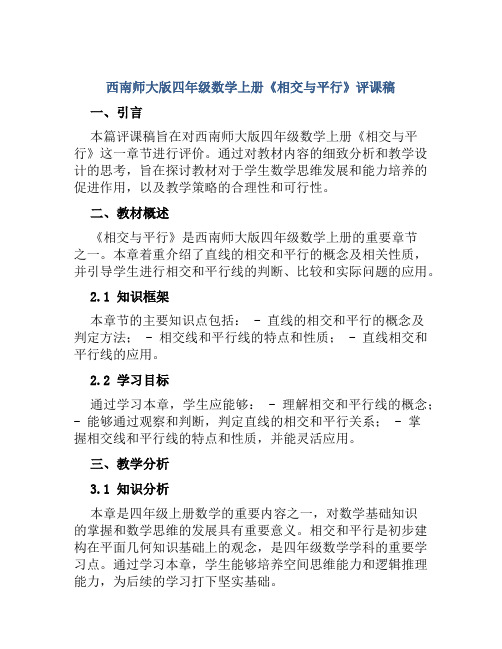 西南师大版四年级数学上册《相交与平行》评课稿

一、引言

本篇评课稿旨在对西南师大版四年级数学上册《相交与平行》这一章节进行评价。通过对教材内容的细致分析和教学设计的思考，旨在探讨教材对于学生数学思维发展和能力培养的促进作用，以及教学策略的合理性和可行性。

二、教材概述

《相交与平行》是西南师大版四年级数学上册的重要章节之一。本章着重介绍了直线的相交和平行的概念及相关性质，并引导学生进行相交和平行线的判断、比较和实际问题的应用。

2.1 知识框架

本章节的主要知识点包括： - 直线的相交和平行的概念及判定方法； - 相交线和平行线的特点和性质； - 直线相交和平行线的应用。

2.2 学习目标

通过学习本章，学生应能够： - 理解相交和平行线的概念； - 能够通过观察和判断，判定直线的相交和平行关系； - 掌握相交线和平行线的特点和性质，并能灵活应用。

三、教学分析

3.1 知识分析

本章是四年级上册数学的重要内容之一，对数学基础知识的掌握和数学思维的发展具有重要意义。相交和平行是初步建构在平面几何知识基础上的观念，是四年级数学学科的重要学习点。通过学习本章，学生能够培养空间思维能力和逻辑推理能力，为后续的学习打下坚实基础。